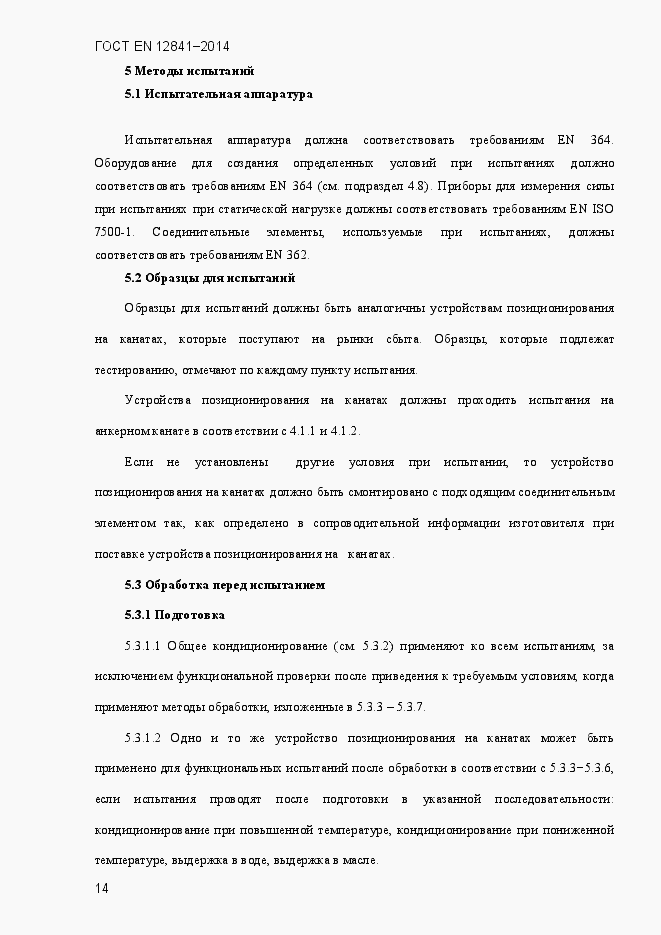 ГОСТ EN 12841–2014

5 Методы испытаний

5.1 Испытательная аппаратура

Испытательная аппаратура должна соответствовать требованиям EN 364. Оборудование для создания определенных условий при испытаниях должно соответствовать требованиям EN 364 (см. подраздел 4.8). Приборы для измерения силы при испытаниях при статической нагрузке должны соответствовать требованиям EN ISO 7500-1. Соединительные элементы, используемые при испытаниях, должны соответствовать требованиям EN 362.

5.2 Образцы для испытаний

Образцы для испытаний должны быть аналогичны устройствам позиционирования на канатах, которые поступают на рынки сбыта. Образцы, которые подлежат тестированию, отмечают по каждому пункту испытания.

Устройства позиционирования на канатах должны проходить испытания на анкерном канате в соответствии с 4.1.1 и 4.1.2.

Если не установлены другие условия при испытании, то устройство позиционирования на канатах должно быть смонтировано с подходящим соединительным элементом так, как определено в сопроводительной информации изготовителя при поставке устройства позиционирования на канатах.

5.3 Обработка перед испытанием

5.3.1 Подготовка

5.3.1.1 Общее кондиционирование (см. 5.3.2) применяют ко всем испытаниям, за исключением функциональной проверки после приведения к требуемым условиям, когда применяют методы обработки, изложенные в 5.3.3 – 5.3.7.

5.3.1.2 Одно и то же устройство позиционирования на канатах может быть применено для функциональных испытаний после обработки в соответствии с 5.3.3–5.3.6, если испытания проводят после подготовки в указанной последовательности: кондиционирование при повышенной температуре, кондиционирование при пониженной температуре, выдержка в воде, выдержка в масле.

14